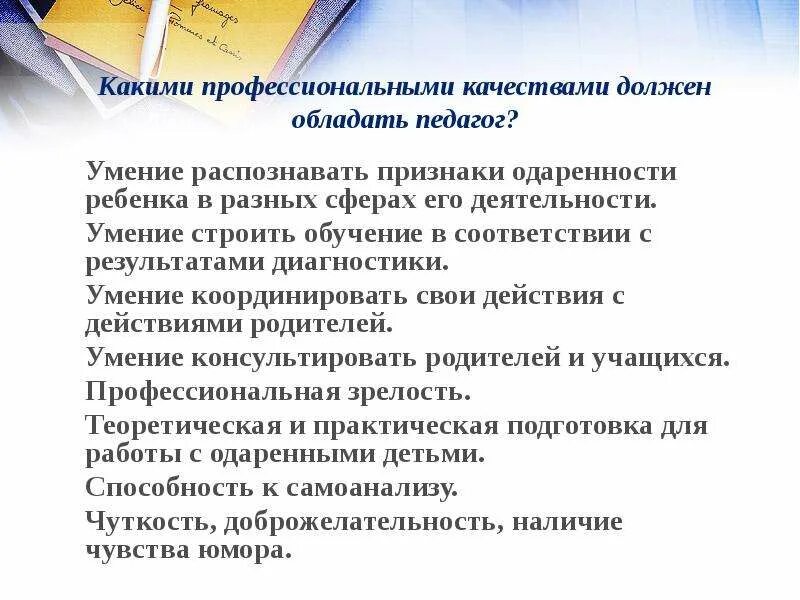 Какими профессиональными качествами должен обладать педагог?

Умение распознавать признаки одаренности ребенка в разных сферах его деятельности.

Умение строить обучение в соответствии с результатами диагностики.

Умение координировать свои действия с действиями родителей.

Умение консультировать родителей и учащихся.

Профессиональная зрелость.

Теоретическая и практическая подготовка для работы с одаренными детьми.

Способность к самоанализу.

Чуткость, доброжелательность, наличие чувства юмора.